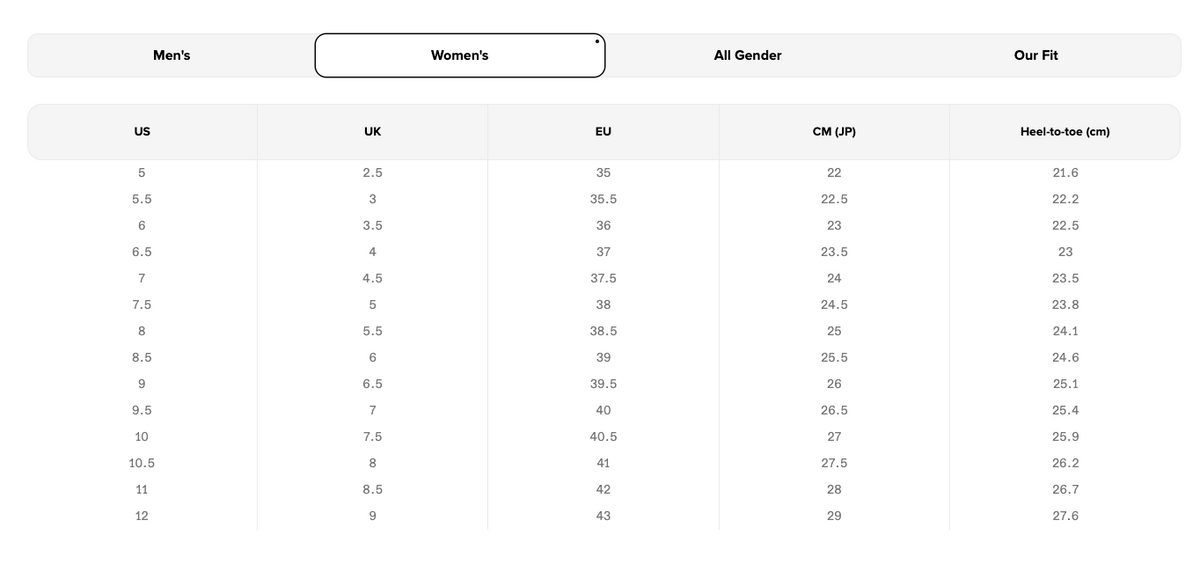 Men's Women's All Gender Our Fit

| US | UK | EU | CM (JP) | Heel-to-toe (cm) |
|---|---|---|---|---|
| 5 | 2.5 | 35 | 22 | 21.6 |
| 5.5 | 3 | 35.5 | 22.5 | 22.2 |
| 6 | 3.5 | 36 | 23 | 22.5 |
| 6.5 | 4 | 37 | 23.5 | 23 |
| 7 | 4.5 | 37.5 | 24 | 23.5 |
| 7.5 | 5 | 38 | 24.5 | 23.8 |
| 8 | 5.5 | 38.5 | 25 | 24.1 |
| 8.5 | 6 | 39 | 25.5 | 24.6 |
| 9 | 6.5 | 39.5 | 26 | 25.1 |
| 9.5 | 7 | 40 | 26.5 | 25.4 |
| 10 | 7.5 | 40.5 | 27 | 25.9 |
| 10.5 | 8 | 41 | 27.5 | 26.2 |
| 11 | 8.5 | 42 | 28 | 26.7 |
| 12 | 9 | 43 | 29 | 27.6 |